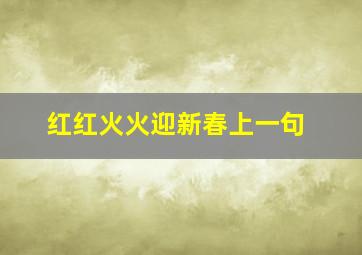 红红火火迎新春上一句